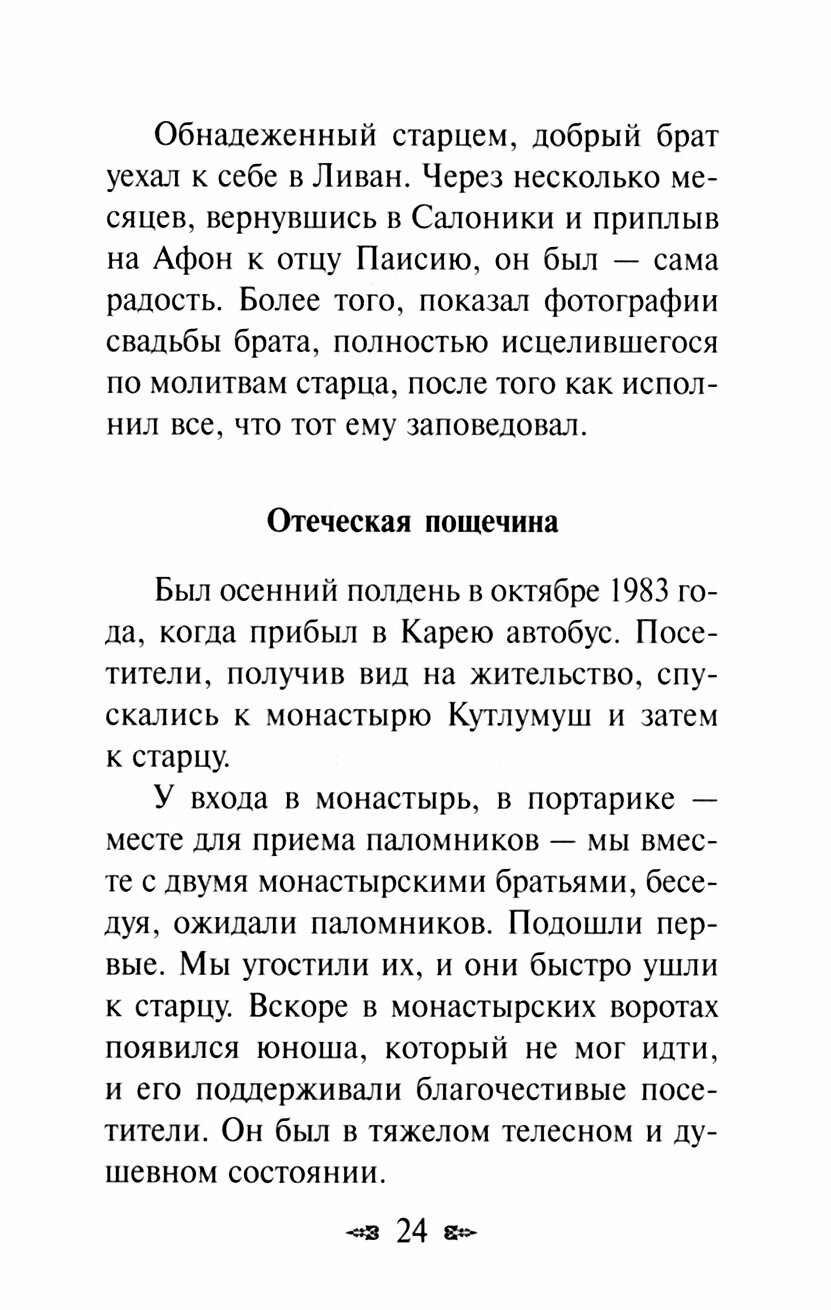 Обнадеженный старцем, добрый брат уехал к себе в Ливан. Через несколько месяцев, вернувшись в Салоники и приплыв на Афон к отцу Паисию, он был — сама радость. Более того, показал фотографии свадьбы брата, полностью исцелившегося по молитвам старца, после того как исполнил все, что тот ему заповедовал.

Отеческая пощечина

Был осенний полдень в октябре 1983 года, когда прибыл в Карею автобус. Посетители, получив вид на жительство, спускались к монастырю Кутлумуш и затем к старцу.

У входа в монастырь, в портарике — месте для приема паломников — мы вместе с двумя монастырскими братьями, беседуя, ожидали паломников. Подошли первые. Мы угостили их, и они быстро ушли к старцу. Вскоре в монастырских воротах появился юноша, который не мог идти, и его поддерживали благочестивые посетители. Он был в тяжелом телесном и душевном состоянии.

24